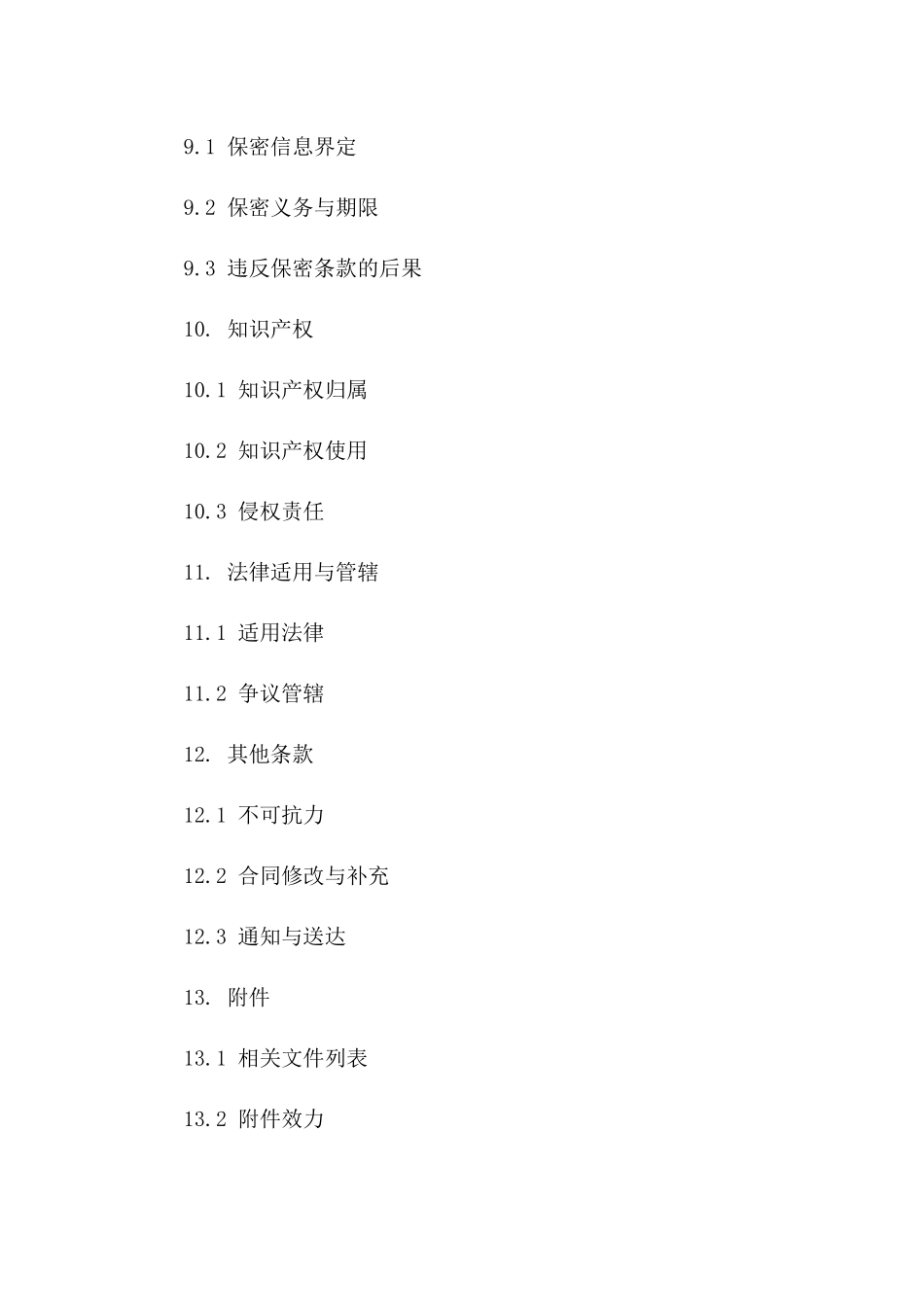 9.1 保密信息界定

9.2 保密义务与期限

9.3 违反保密条款的后果

10. 知识产权

10.1 知识产权归属

10.2 知识产权使用

10.3 侵权责任

11. 法律适用与管辖

11.1 适用法律

11.2 争议管辖

12. 其他条款

12.1 不可抗力

12.2 合同修改与补充

12.3 通知与送达

13. 附件

13.1 相关文件列表

13.2 附件效力